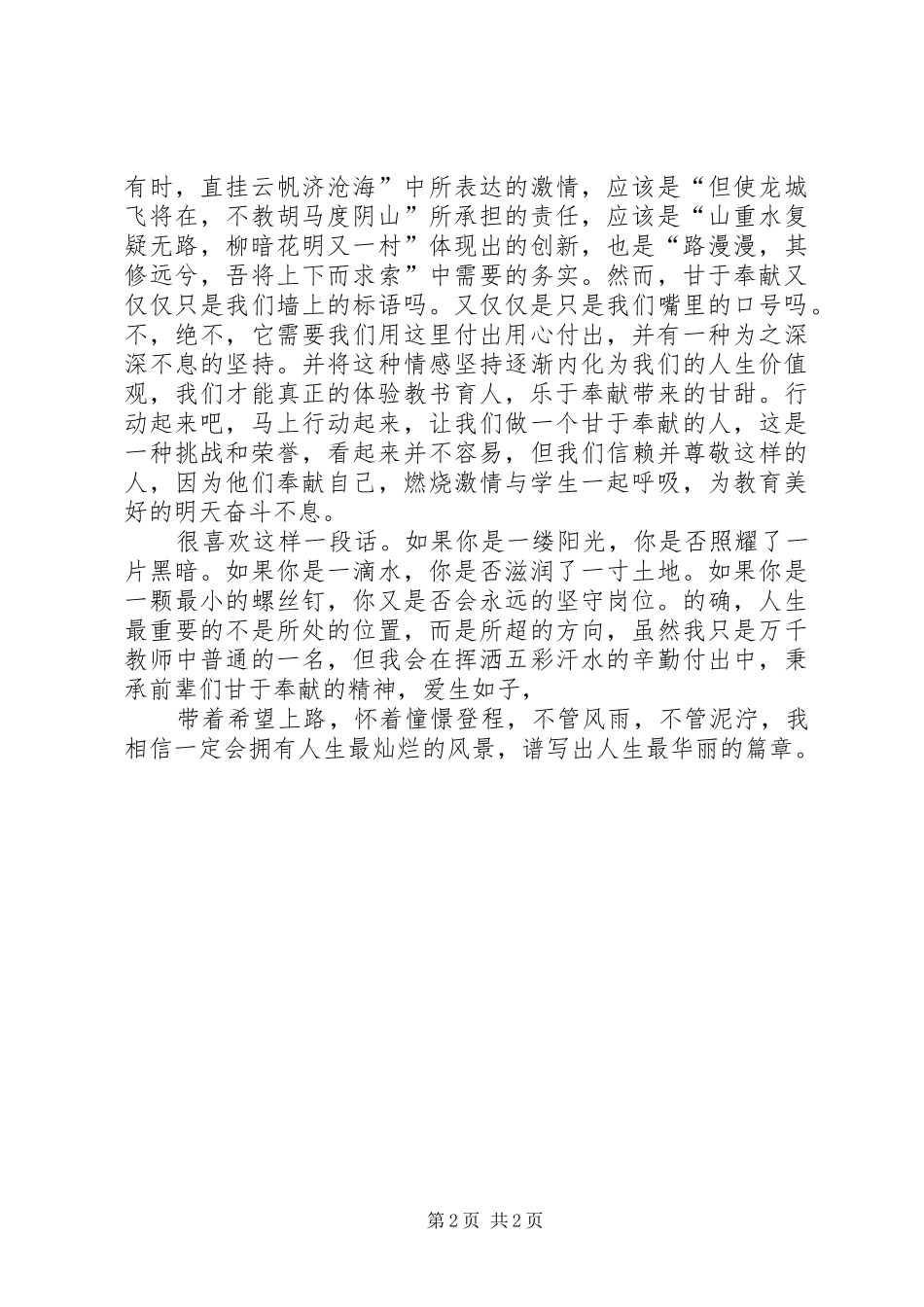 有时，直挂云帆济沧海”中所表达的激情，应该是“但使龙城飞将在，不教胡马度阴山”所承担的责任，应该是“山重水复疑无路，柳暗花明又一村”体现出的创新，也是“路漫漫，其修远兮，吾将上下而求索”中需要的务实。然而，甘于奉献又仅仅只是我们墙上的标语吗。又仅仅是只是我们嘴里的口号吗。不，绝不，它需要我们用这里付出用心付出，并有一种为之深深不息的坚持。并将这种情感坚持逐渐内化为我们的人生价值观，我们才能真正的体验教书育人，乐于奉献带来的甘甜。行动起来吧，马上行动起来，让我们做一个甘于奉献的人，这是一种挑战和荣誉，看起来并不容易，但我们信赖并尊敬这样的人，因为他们奉献自己，燃烧激情与学生一起呼吸，为教育美好的明天奋斗不息。

很喜欢这样一段话。如果你是一缕阳光，你是否照耀了一片黑暗。如果你是一滴水，你是否滋润了一寸土地。如果你是一颗最小的螺丝钉，你又是否会永远的坚守岗位。的确，人生最重要的不是所处的位置，而是所超的方向，虽然我只是万千教师中普通的一名，但我会在挥洒五彩汗水的辛勤付出中，秉承前辈们甘于奉献的精神，爱生如子，

带着希望上路，怀着憧憬登程，不管风雨，不管泥泞，我相信一定会拥有人生最灿烂的风景，谱写出人生最华丽的篇章。

第2页 共2页